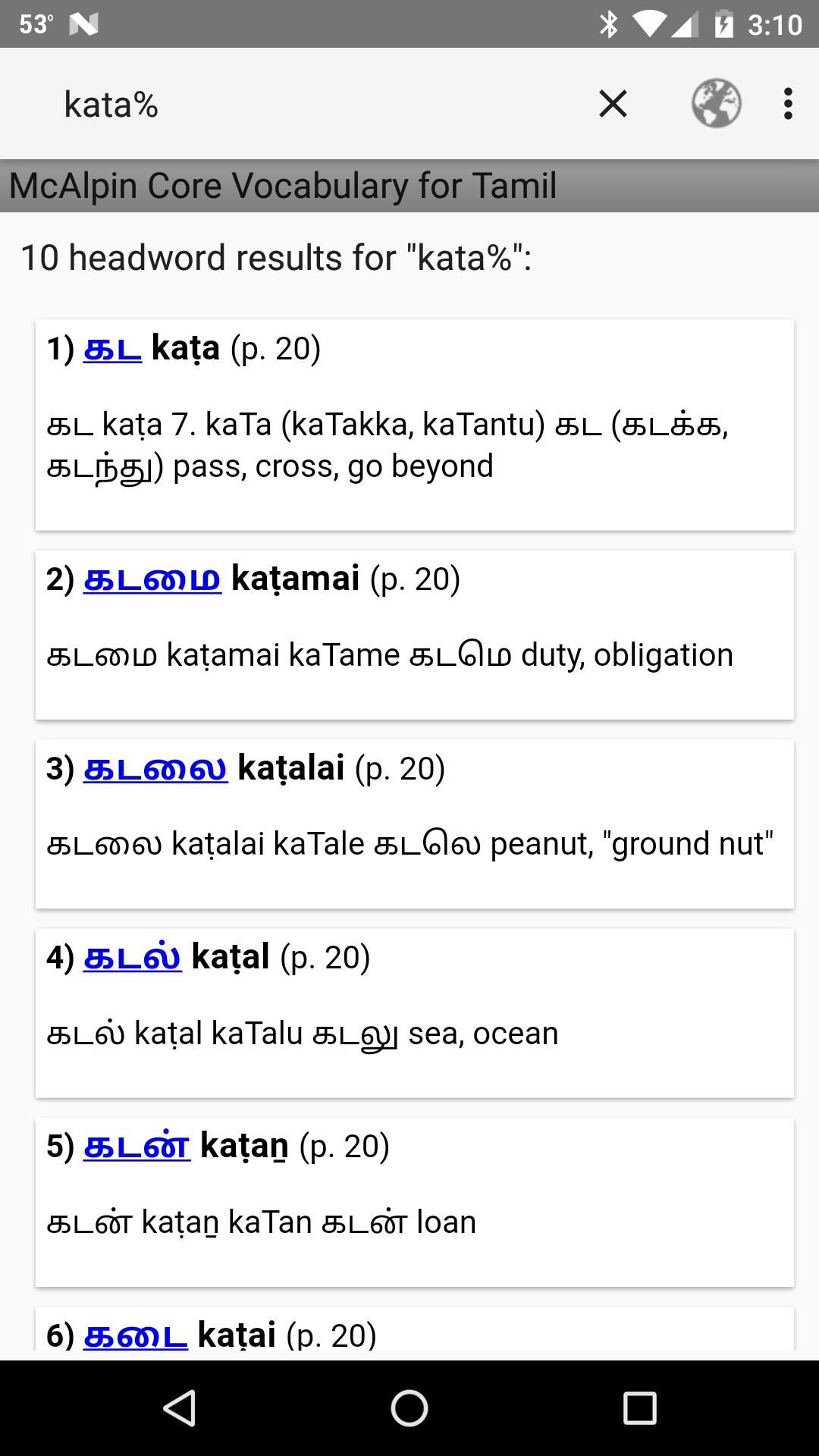 53° 3:10

kata%

McAlpin Core Vocabulary for Tamil

10 headword results for "kata%":

1) கட kaṭa (p. 20)

கட kaṭa 7. kaTa (kaTakka, kaTantu) கட (கடக்க, கடந்து) pass, cross, go beyond

2) கடமை kaṭamai (p. 20)

கடமை kaṭamai kaTame கடமெ duty, obligation

3) கடலை kaṭalai (p. 20)

கடலை kaṭalai kaTale கடலெ peanut, "ground nut"

4) கடல் kaṭal (p. 20)

கடல் kaṭal kaTalu கடலு sea, ocean

5) கடன் kaṭaṉ (p. 20)

கடன் kaṭaṉ kaTan கடன் loan

6) கடை kaṭai (p. 20)